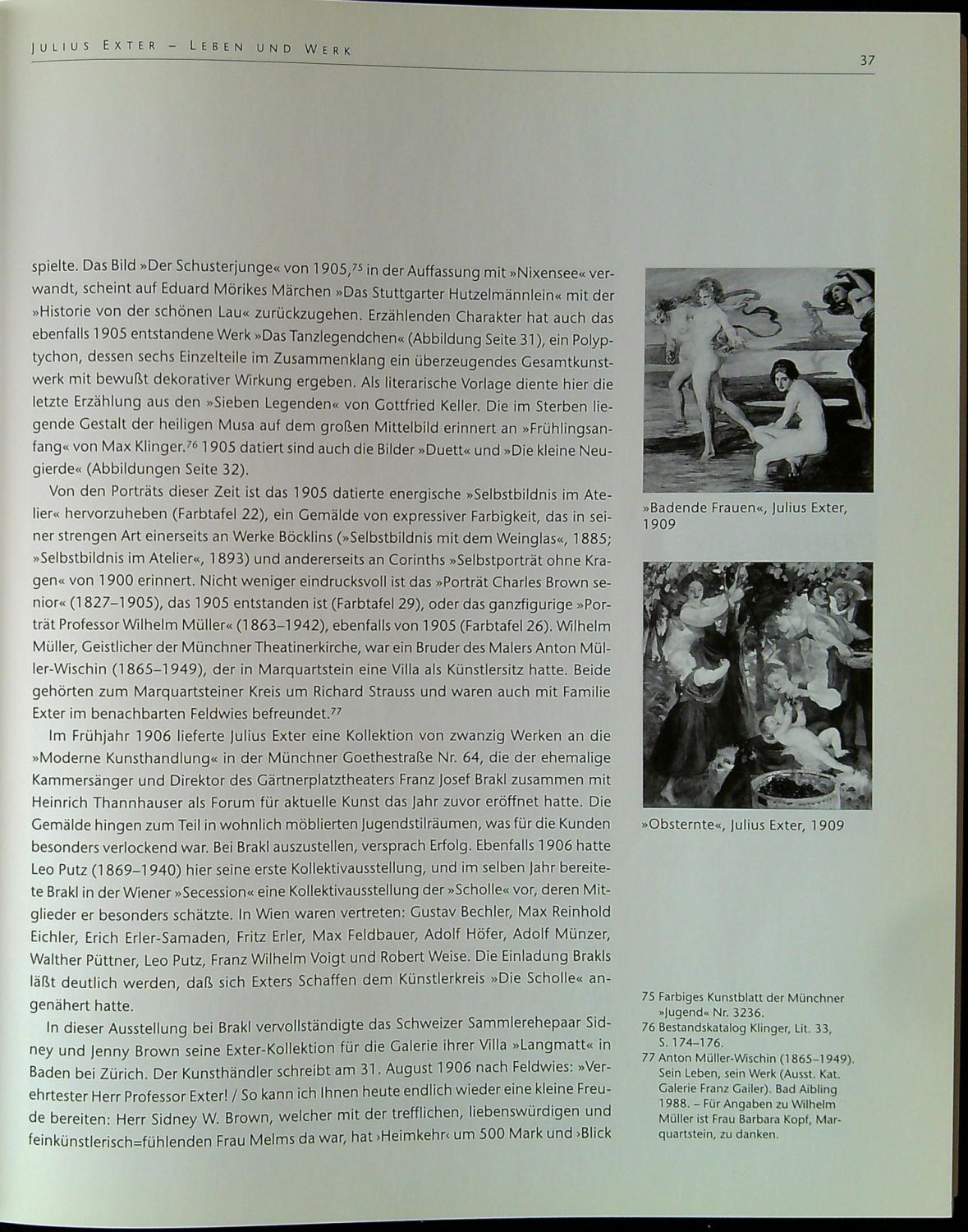 JULIUS EXTER – LEBEN UND WERK

37

spielte. Das Bild »Der Schusterjunge« von 1905,$^{75}$ in der Auffassung mit »Nixensee« verwandt, scheint auf Eduard Mörikes Märchen »Das Stuttgarter Hutzelmännlein« mit der »Historie von der schönen Lau« zurückzugehen. Erzählenden Charakter hat auch das ebenfalls 1905 entstandene Werk »Das Tanzlegendchen« (Abbildung Seite 31), ein Polyptychon, dessen sechs Einzelteile im Zusammenklang ein überzeugendes Gesamtkunstwerk mit bewußt dekorativer Wirkung ergeben. Als literarische Vorlage diente hier die letzte Erzählung aus den »Sieben Legenden« von Gottfried Keller. Die im Sterben liegende Gestalt der heiligen Musa auf dem großen Mittelbild erinnert an »Frühlingsanfang« von Max Klinger.$^{76}$ 1905 datiert sind auch die Bilder »Duett« und »Die kleine Neugierde« (Abbildungen Seite 32).

Von den Porträts dieser Zeit ist das 1905 datierte energische »Selbstbildnis im Atelier« hervorzuheben (Farbtafel 22), ein Gemälde von expressiver Farbigkeit, das in seiner strengen Art einerseits an Werke Böcklins (»Selbstbildnis mit dem Weinglas«, 1885; »Selbstbildnis im Atelier«, 1893) und andererseits an Corinths »Selbstporträt ohne Kragen« von 1900 erinnert. Nicht weniger eindrucksvoll ist das »Porträt Charles Brown senior« (1827–1905), das 1905 entstanden ist (Farbtafel 29), oder das ganzfigurige »Porträt Professor Wilhelm Müller« (1863–1942), ebenfalls von 1905 (Farbtafel 26). Wilhelm Müller, Geistlicher der Münchner Theatinerkirche, war ein Bruder des Malers Anton Müller-Wischin (1865–1949), der in Marquartstein eine Villa als Künstlersitz hatte. Beide gehörten zum Marquartsteiner Kreis um Richard Strauss und waren auch mit Familie Exter im benachbarten Feldwies befreundet.$^{77}$

Im Frühjahr 1906 lieferte Julius Exter eine Kollektion von zwanzig Werken an die »Moderne Kunsthandlung« in der Münchner Goethestraße Nr. 64, die der ehemalige Kammersänger und Direktor des Gärtnerplatztheaters Franz Josef Brakl zusammen mit Heinrich Thannhauser als Forum für aktuelle Kunst das Jahr zuvor eröffnet hatte. Die Gemälde hingen zum Teil in wohnlich möblierten Jugendstilräumen, was für die Kunden besonders verlockend war. Bei Brakl auszustellen, versprach Erfolg. Ebenfalls 1906 hatte Leo Putz (1869–1940) hier seine erste Kollektivausstellung, und im selben Jahr bereitete Brakl in der Wiener »Secession« eine Kollektivausstellung der »Scholle« vor, deren Mitglieder er besonders schätzte. In Wien waren vertreten: Gustav Bechler, Max Reinhold Eichler, Erich Erler-Samaden, Fritz Erler, Max Feldbauer, Adolf Höfer, Adolf Münzer, Walther Püttner, Leo Putz, Franz Wilhelm Voigt und Robert Weise. Die Einladung Brakls läßt deutlich werden, daß sich Exters Schaffen dem Künstlerkreis »Die Scholle« angenähert hatte.

In dieser Ausstellung bei Brakl vervollständigte das Schweizer Sammlerehepaar Sidney und Jenny Brown seine Exter-Kollektion für die Galerie ihrer Villa »Langmatt« in Baden bei Zürich. Der Kunsthändler schreibt am 31. August 1906 nach Feldwies: »Verehrtester Herr Professor Exter! / So kann ich Ihnen heute endlich wieder eine kleine Freude bereiten: Herr Sidney W. Brown, welcher mit der trefflichen, liebenswürdigen und feinkünstlerisch=fühlenden Frau Melms da war, hat ›Heimkehr‹ um 500 Mark und ›Blick

»Badende Frauen«, Julius Exter, 1909

»Obsternte«, Julius Exter, 1909

75 Farbiges Kunstblatt der Münchner »Jugend« Nr. 3236.
76 Bestandskatalog Klinger, Lit. 33, S. 174–176.
77 Anton Müller-Wischin (1865–1949). Sein Leben, sein Werk (Ausst. Kat. Galerie Franz Gailer). Bad Aibling 1988. – Für Angaben zu Wilhelm Müller ist Frau Barbara Kopf, Marquartstein, zu danken.